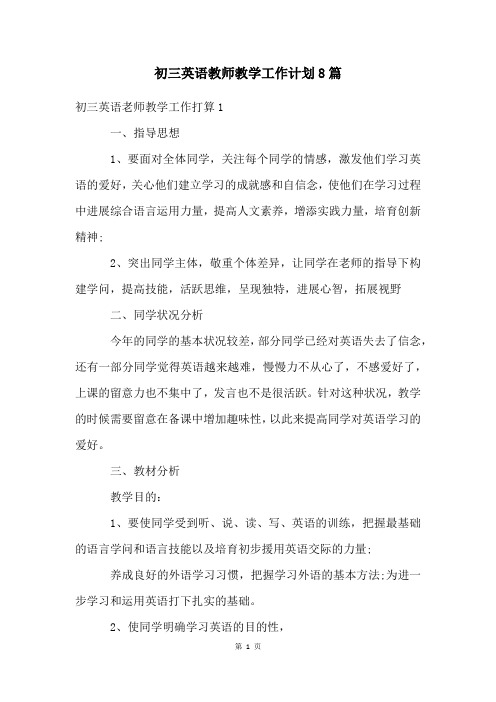 初三英语教师教学工作计划8篇

初三英语老师教学工作打算1

一、指导思想

1、要面对全体同学，关注每个同学的情感，激发他们学习英语的爱好，关心他们建立学习的成就感和自信念，使他们在学习过程中进展综合语言运用力量，提高人文素养，增添实践力量，培育创新精神;

2、突出同学主体，敬重个体差异，让同学在老师的指导下构建学问，提高技能，活跃思维，呈现独特，进展心智，拓展视野

二、同学状况分析

今年的同学的基本状况较差，部分同学已经对英语失去了信念，还有一部分同学觉得英语越来越难，慢慢力不从心了，不感爱好了，上课的留意力也不集中了，发言也不是很活跃。针对这种状况，教学的时候需要留意在备课中增加趣味性，以此来提高同学对英语学习的爱好。

三、教材分析

教学目的:

1、要使同学受到听、说、读、写、英语的训练，把握最基础的语言学问和语言技能以及培育初步援用英语交际的力量;

养成良好的外语学习习惯，把握学习外语的基本方法;为进一步学习和运用英语打下扎实的基础。

2、使同学明确学习英语的目的性，

第 1 页